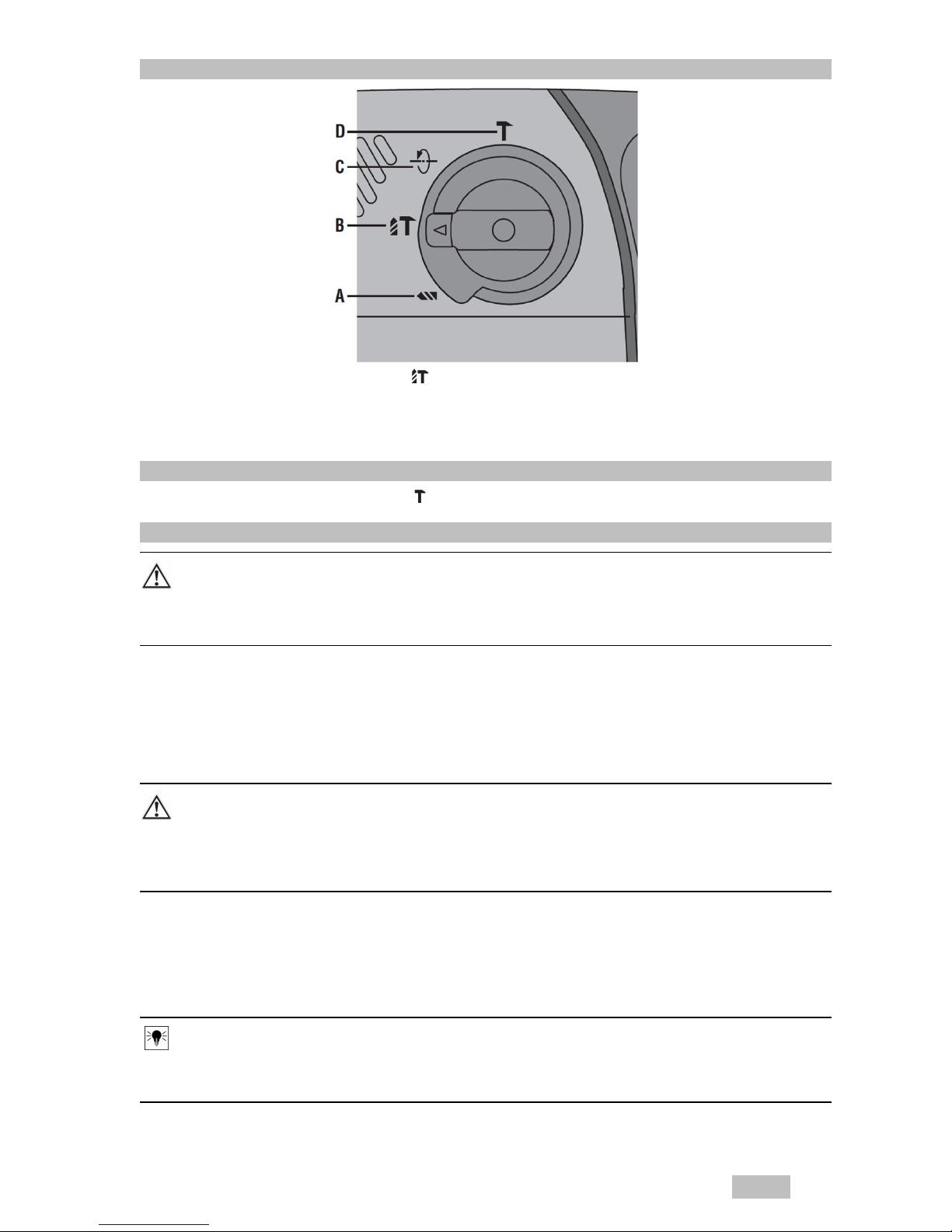 D

C

B

A